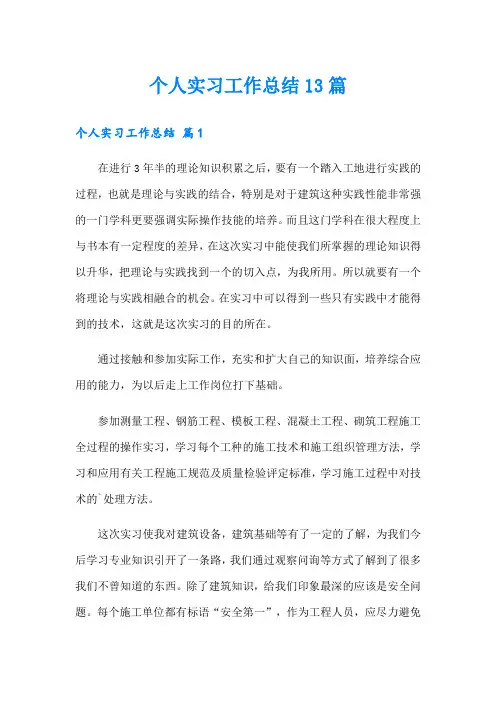 个人实习工作总结13篇

个人实习工作总结 篇1

在进行3年半的理论知识积累之后，要有一个踏入工地进行实践的过程，也就是理论与实践的结合，特别是对于建筑这种实践性能非常强的一门学科更要强调实际操作技能的培养。而且这门学科在很大程度上与书本有一定程度的差异，在这次实习中能使我们所掌握的理论知识得以升华，把理论与实践找到一个的切入点，为我所用。所以就要有一个将理论与实践相融合的机会。在实习中可以得到一些只有实践中才能得到的技术，这就是这次实习的目的所在。

通过接触和参加实际工作，充实和扩大自己的知识面，培养综合应用的能力，为以后走上工作岗位打下基础。

参加测量工程、钢筋工程、模板工程、混凝土工程、砌筑工程施工全过程的操作实习，学习每个工种的施工技术和施工组织管理方法，学习和应用有关工程施工规范及质量检验评定标准，学习施工过程中对技术的`处理方法。

这次实习使我对建筑设备，建筑基础等有了一定的了解，为我们今后学习专业知识引开了一条路，我们通过观察问询等方式了解到了很多我们不曾知道的东西。除了建筑知识，给我们印象最深的应该是安全问题。每个施工单位都有标语“安全第一”，作为工程人员，应尽力避免